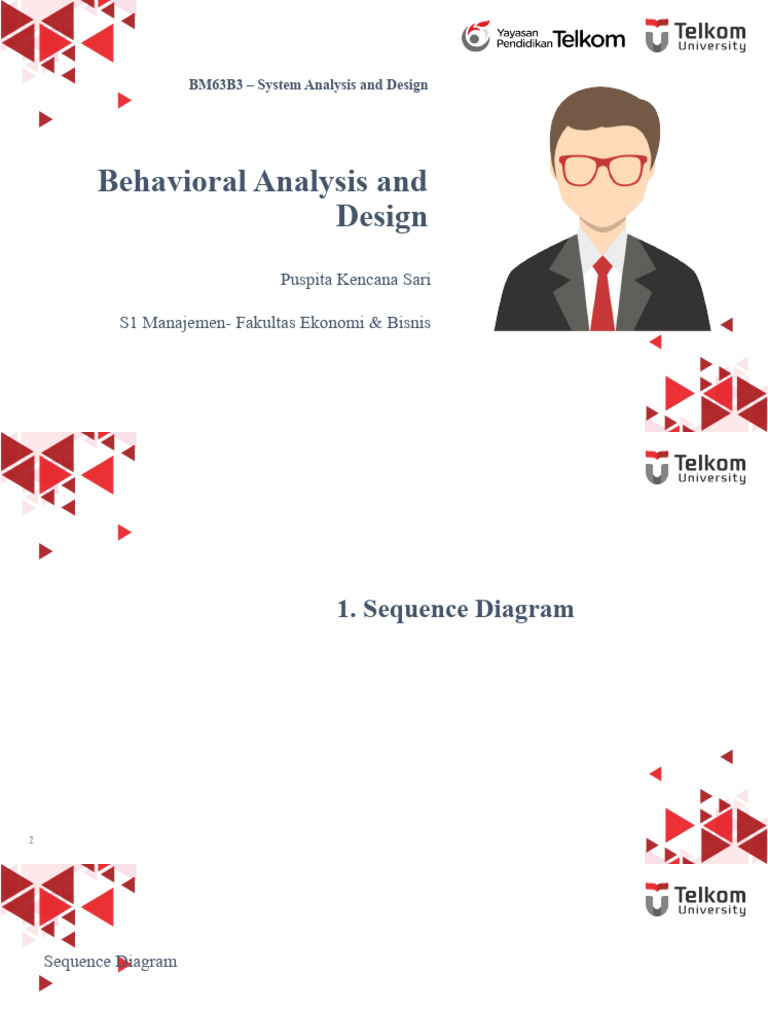 Yayasan Pendidikan Telkom

Telkom University

BM63B3 – System Analysis and Design

Behavioral Analysis and Design

Puspita Kencana Sari

S1 Manajemen- Fakultas Ekonomi & Bisnis

Telkom University

1. Sequence Diagram

2

Telkom University

Sequence Diagram